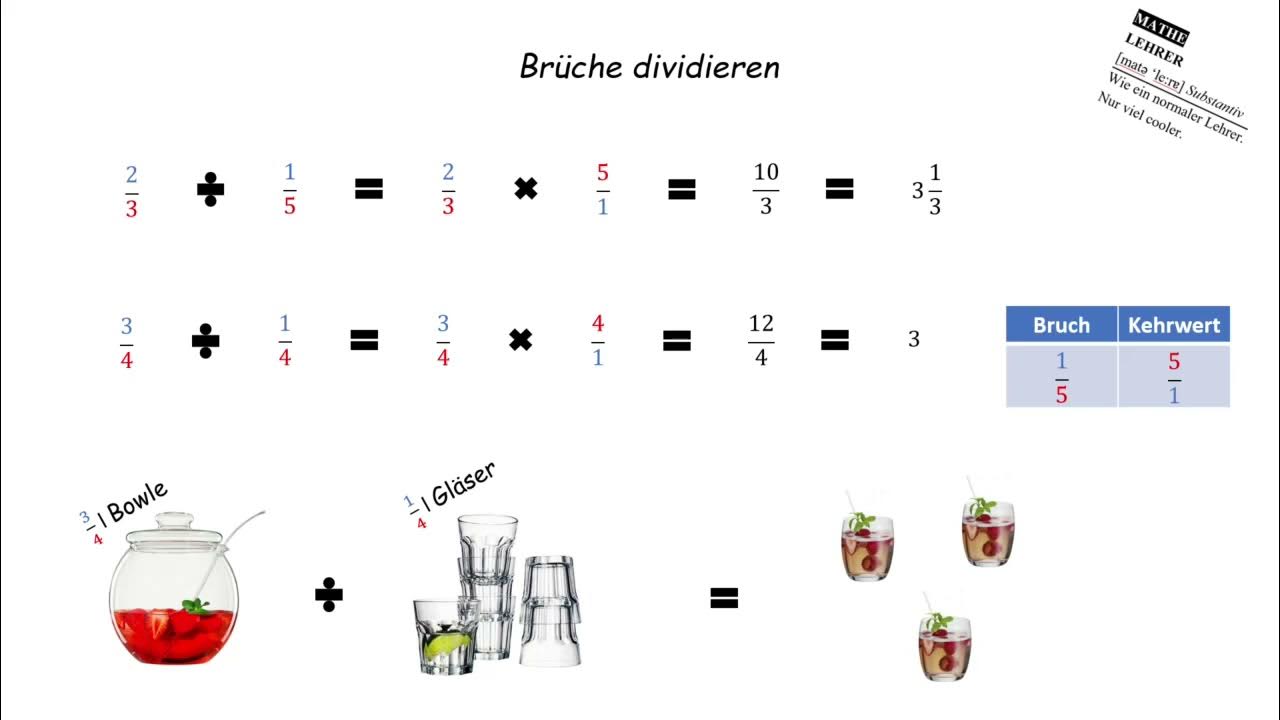 MATHE
LEHRER
[matə 'le:rɐ] Substantiv
Wie ein normaler Lehrer.
Nur viel cooler.

Brüche dividieren

$\frac{2}{3} \div \frac{1}{5} = \frac{2}{3} \times \frac{5}{1} = \frac{10}{3} = 3\frac{1}{3}$

$\frac{3}{4} \div \frac{1}{4} = \frac{3}{4} \times \frac{4}{1} = \frac{12}{4} = 3$

| Bruch | Kehrwert |
|---|---|
| $\frac{1}{5}$ | $\frac{5}{1}$ |

$\frac{3}{4}$ l Bowle

$\div$

$\frac{1}{4}$ l Gläser

$=$